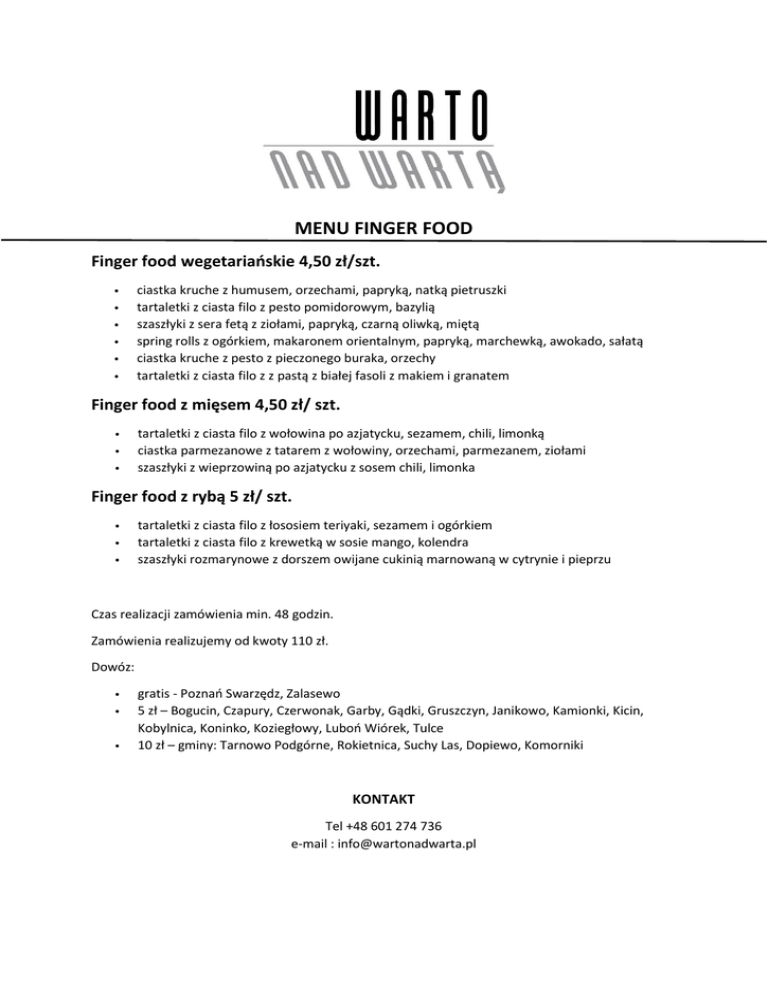 WARTO
NAD WARTĄ

MENU FINGER FOOD

Finger food wegetariańskie 4,50 zł/szt.

• ciastka kruche z humusem, orzechami, papryką, natką pietruszki
• tartaletki z ciasta filo z pesto pomidorowym, bazylią
• szaszłyki z sera fetą z ziołami, papryką, czarną oliwką, miętą
• spring rolls z ogórkiem, makaronem orientalnym, papryką, marchewką, awokado, sałatą
• ciastka kruche z pesto z pieczonego buraka, orzechy
• tartaletki z ciasta filo z z pastą z białej fasoli z makiem i granatem

Finger food z mięsem 4,50 zł/ szt.

• tartaletki z ciasta filo z wołowina po azjatycku, sezamem, chili, limonką
• ciastka parmezanowe z tatarem z wołowiny, orzechami, parmezanem, ziołami
• szaszłyki z wieprzowiną po azjatycku z sosem chili, limonka

Finger food z rybą 5 zł/ szt.

• tartaletki z ciasta filo z łososiem teriyaki, sezamem i ogórkiem
• tartaletki z ciasta filo z krewetką w sosie mango, kolendra
• szaszłyki rozmarynowe z dorszem owijane cukinią marnowaną w cytrynie i pieprzu

Czas realizacji zamówienia min. 48 godzin.

Zamówienia realizujemy od kwoty 110 zł.

Dowóz:

• gratis - Poznań Swarzędz, Zalasewo
• 5 zł – Bogucin, Czapury, Czerwonak, Garby, Gądki, Gruszczyn, Janikowo, Kamionki, Kicin, Kobylnica, Koninko, Koziegłowy, Luboń Wiórek, Tulce
• 10 zł – gminy: Tarnowo Podgórne, Rokietnica, Suchy Las, Dopiewo, Komorniki

KONTAKT

Tel +48 601 274 736
e-mail : info@wartonadwarta.pl